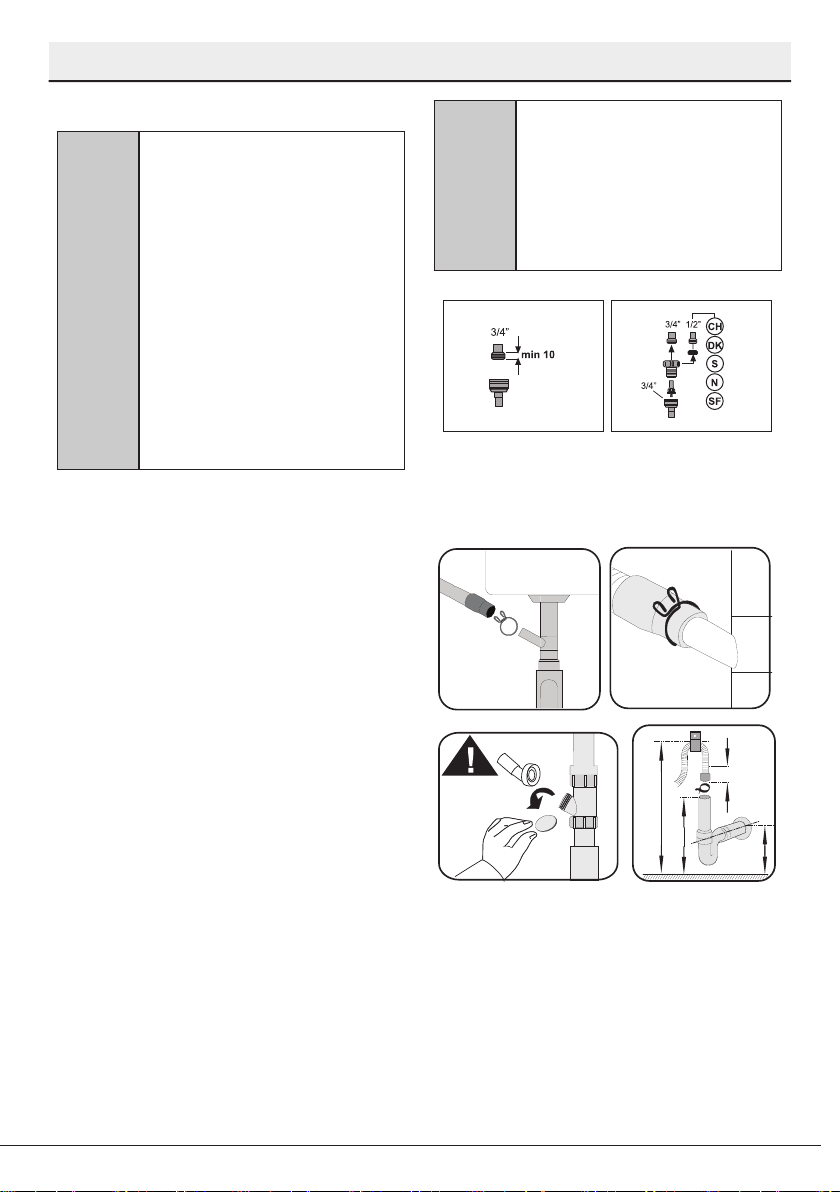 3/4"

min 10

3/4"

1/2"

3/4"

CH

DK

S

N

SF